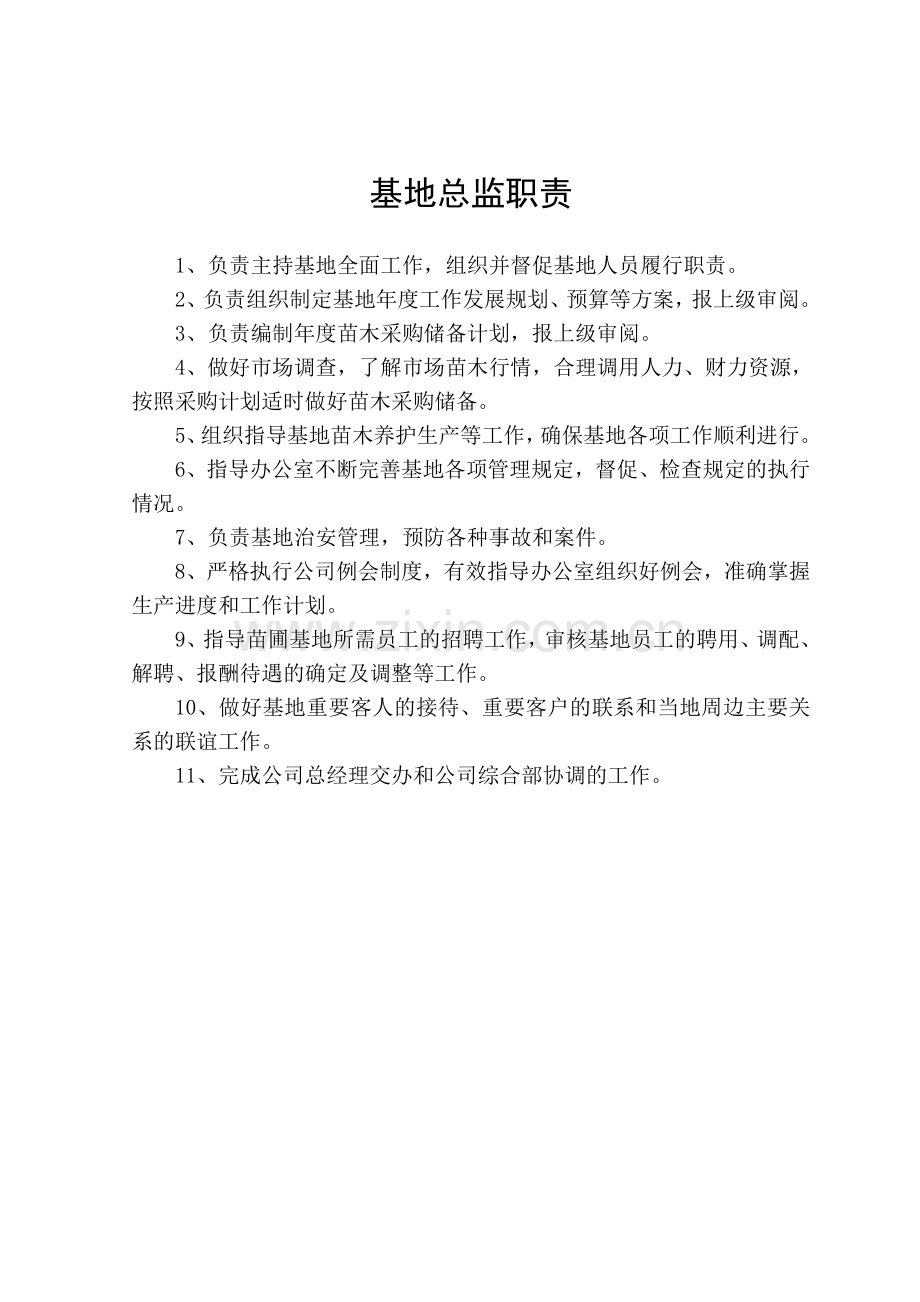 基地总监职责

1、负责主持基地全面工作，组织并督促基地人员履行职责。

2、负责组织制定基地年度工作发展规划、预算等方案，报上级审阅。

3、负责编制年度苗木采购储备计划，报上级审阅。

4、做好市场调查，了解市场苗木行情，合理调用人力、财力资源，按照采购计划适时做好苗木采购储备。

5、组织指导基地苗木养护生产等工作，确保基地各项工作顺利进行。

6、指导办公室不断完善基地各项管理规定，督促、检查规定的执行情况。

7、负责基地治安管理，预防各种事故和案件。

8、严格执行公司例会制度，有效指导办公室组织好例会，准确掌握生产进度和工作计划。

9、指导苗圃基地所需员工的招聘工作，审核基地员工的聘用、调配、解聘、报酬待遇的确定及调整等工作。

10、做好基地重要客人的接待、重要客户的联系和当地周边主要关系的联谊工作。

11、完成公司总经理交办和公司综合部协调的工作。

www.zixin.com.cn